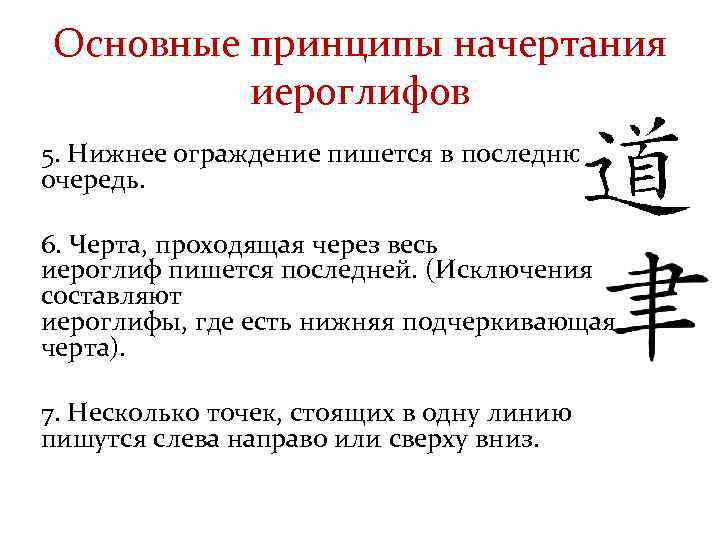 Основные принципы начертания иероглифов

5. Нижнее ограждение пишется в последнюю очередь.

道

6. Черта, проходящая через весь иероглиф пишется последней. (Исключения составляют иероглифы, где есть нижняя подчеркивающая черта).

聿

7. Несколько точек, стоящих в одну линию пишутся слева направо или сверху вниз.